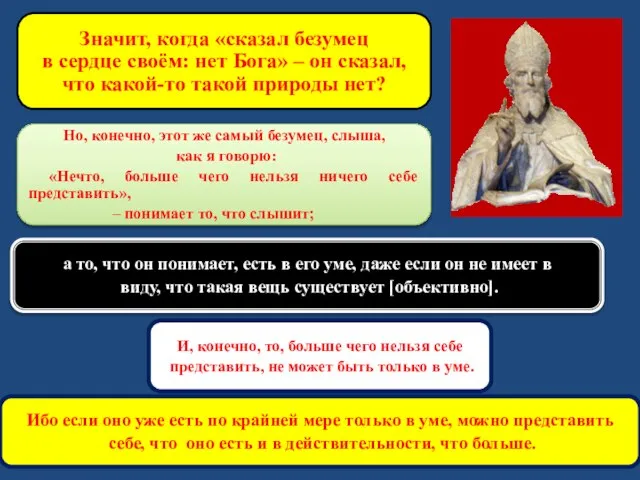 Значит, когда «сказал безумец в сердце своём: нет Бога» – он сказал, что какой-то такой природы нет?

Но, конечно, этот же самый безумец, слыша, как я говорю:
«Нечто, больше чего нельзя ничего себе представить»,
– понимает то, что слышит;

а то, что он понимает, есть в его уме, даже если он не имеет в виду, что такая вещь существует [объективно].

И, конечно, то, больше чего нельзя себе представить, не может быть только в уме.

Ибо если оно уже есть по крайней мере только в уме, можно представить себе, что оно есть и в действительности, что больше.